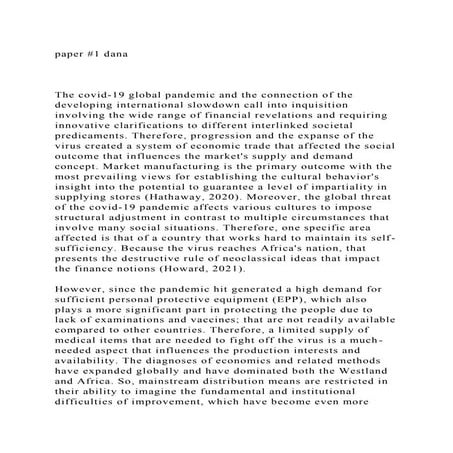 paper #1 dana

The covid-19 global pandemic and the connection of the developing international slowdown call into inquisition involving the wide range of financial revelations and requiring innovative clarifications to different interlinked societal predicaments. Therefore, progression and the expanse of the virus created a system of economic trade that affected the social outcome that influences the market's supply and demand concept. Market manufacturing is the primary outcome with the most prevailing views for establishing the cultural behavior's insight into the potential to guarantee a level of impartiality in supplying stores (Hathaway, 2020). Moreover, the global threat of the covid-19 pandemic affects various cultures to impose structural adjustment in contrast to multiple circumstances that involve many social situations. Therefore, one specific area affected is that of a country that works hard to maintain its self-sufficiency. Because the virus reaches Africa's nation, that presents the destructive rule of neoclassical ideas that impact the finance notions (Howard, 2021).

However, since the pandemic hit generated a high demand for sufficient personal protective equipment (EPP), which also plays a more significant part in protecting the people due to lack of examinations and vaccines; that are not readily available compared to other countries. Therefore, a limited supply of medical items that are needed to fight off the virus is a much-needed aspect that influences the production interests and availability. The diagnoses of economics and related methods have expanded globally and have dominated both the Westland and Africa. So, mainstream distribution means are restricted in their ability to imagine the fundamental and institutional difficulties of improvement, which have become even more